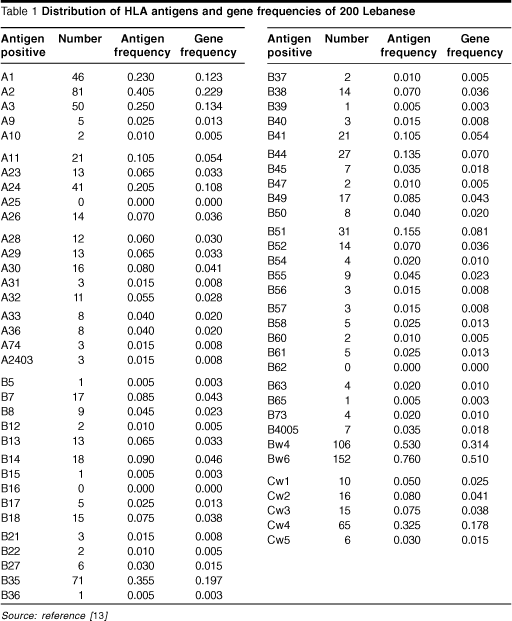 Table 1 **Distribution of HLA antigens and gene frequencies of 200 Lebanese**

| Antigen positive | Number | Antigen frequency | Gene frequency |
|---|---|---|---|
| A1 | 46 | 0.230 | 0.123 |
| A2 | 81 | 0.405 | 0.229 |
| A3 | 50 | 0.250 | 0.134 |
| A9 | 5 | 0.025 | 0.013 |
| A10 | 2 | 0.010 | 0.005 |
| A11 | 21 | 0.105 | 0.054 |
| A23 | 13 | 0.065 | 0.033 |
| A24 | 41 | 0.205 | 0.108 |
| A25 | 0 | 0.000 | 0.000 |
| A26 | 14 | 0.070 | 0.036 |
| A28 | 12 | 0.060 | 0.030 |
| A29 | 13 | 0.065 | 0.033 |
| A30 | 16 | 0.080 | 0.041 |
| A31 | 3 | 0.015 | 0.008 |
| A32 | 11 | 0.055 | 0.028 |
| A33 | 8 | 0.040 | 0.020 |
| A36 | 8 | 0.040 | 0.020 |
| A74 | 3 | 0.015 | 0.008 |
| A2403 | 3 | 0.015 | 0.008 |
| B5 | 1 | 0.005 | 0.003 |
| B7 | 17 | 0.085 | 0.043 |
| B8 | 9 | 0.045 | 0.023 |
| B12 | 2 | 0.010 | 0.005 |
| B13 | 13 | 0.065 | 0.033 |
| B14 | 18 | 0.090 | 0.046 |
| B15 | 1 | 0.005 | 0.003 |
| B16 | 0 | 0.000 | 0.000 |
| B17 | 5 | 0.025 | 0.013 |
| B18 | 15 | 0.075 | 0.038 |
| B21 | 3 | 0.015 | 0.008 |
| B22 | 2 | 0.010 | 0.005 |
| B27 | 6 | 0.030 | 0.015 |
| B35 | 71 | 0.355 | 0.197 |
| B36 | 1 | 0.005 | 0.003 |

| Antigen positive | Number | Antigen frequency | Gene frequency |
|---|---|---|---|
| B37 | 2 | 0.010 | 0.005 |
| B38 | 14 | 0.070 | 0.036 |
| B39 | 1 | 0.005 | 0.003 |
| B40 | 3 | 0.015 | 0.008 |
| B41 | 21 | 0.105 | 0.054 |
| B44 | 27 | 0.135 | 0.070 |
| B45 | 7 | 0.035 | 0.018 |
| B47 | 2 | 0.010 | 0.005 |
| B49 | 17 | 0.085 | 0.043 |
| B50 | 8 | 0.040 | 0.020 |
| B51 | 31 | 0.155 | 0.081 |
| B52 | 14 | 0.070 | 0.036 |
| B54 | 4 | 0.020 | 0.010 |
| B55 | 9 | 0.045 | 0.023 |
| B56 | 3 | 0.015 | 0.008 |
| B57 | 3 | 0.015 | 0.008 |
| B58 | 5 | 0.025 | 0.013 |
| B60 | 2 | 0.010 | 0.005 |
| B61 | 5 | 0.025 | 0.013 |
| B62 | 0 | 0.000 | 0.000 |
| B63 | 4 | 0.020 | 0.010 |
| B65 | 1 | 0.005 | 0.003 |
| B73 | 4 | 0.020 | 0.010 |
| B4005 | 7 | 0.035 | 0.018 |
| Bw4 | 106 | 0.530 | 0.314 |
| Bw6 | 152 | 0.760 | 0.510 |
| Cw1 | 10 | 0.050 | 0.025 |
| Cw2 | 16 | 0.080 | 0.041 |
| Cw3 | 15 | 0.075 | 0.038 |
| Cw4 | 65 | 0.325 | 0.178 |
| Cw5 | 6 | 0.030 | 0.015 |

Source: reference [13]